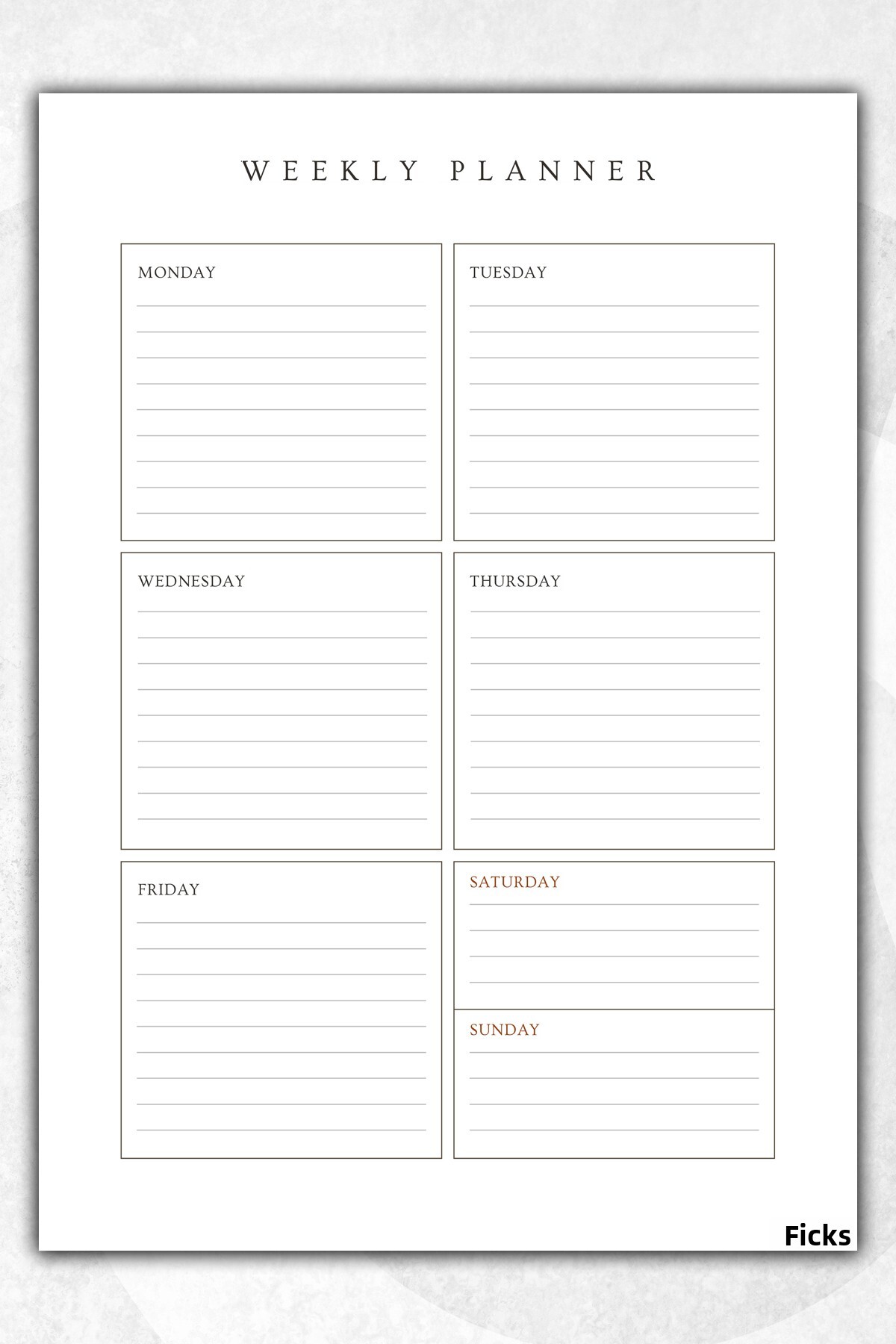 WEEKLY PLANNER

MONDAY

TUESDAY

WEDNESDAY

THURSDAY

FRIDAY

SATURDAY

SUNDAY

Ficks